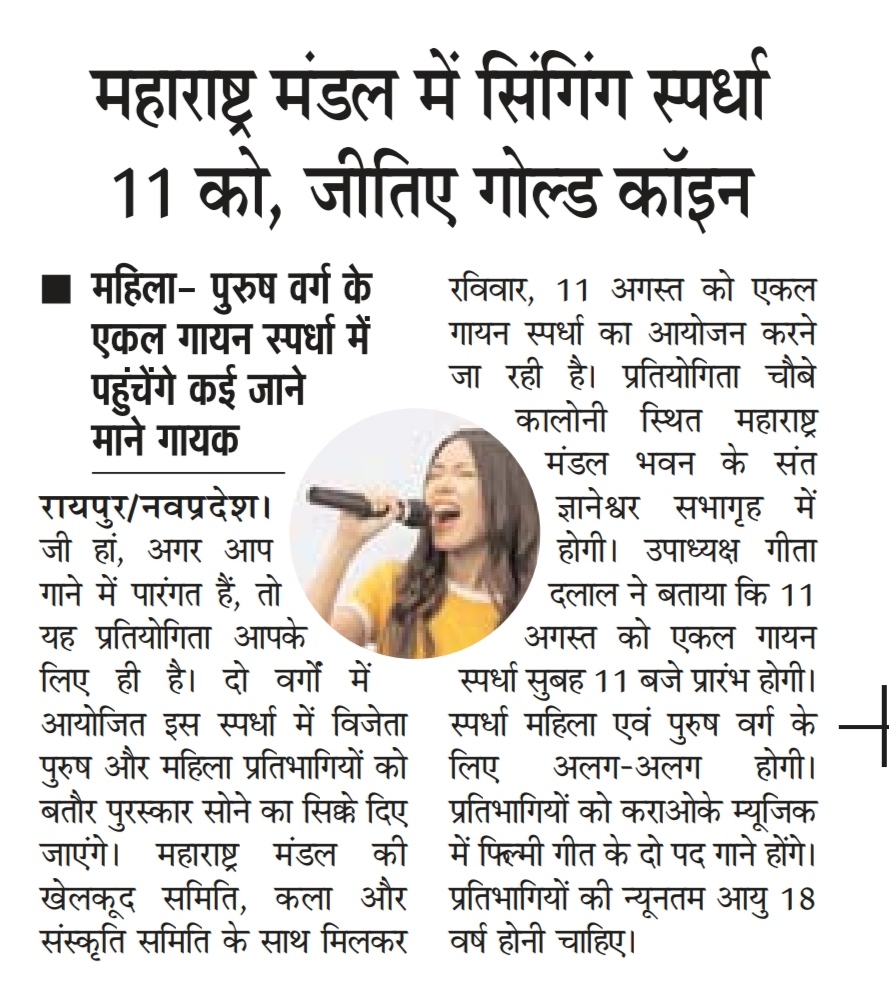 महाराष्ट्र मंडल में सिंगिंग स्पर्धा 11 को, जीतिए गोल्ड कॉइन

■ महिला- पुरुष वर्ग के एकल गायन स्पर्धा में पहुंचेंगे कई जाने माने गायक

रायपुर/नवप्रदेश। जी हां, अगर आप गाने में पारंगत हैं, तो यह प्रतियोगिता आपके लिए ही है। दो वर्गों में आयोजित इस स्पर्धा में विजेता पुरुष और महिला प्रतिभागियों को बतौर पुरस्कार सोने का सिक्के दिए जाएंगे। महाराष्ट्र मंडल की खेलकूद समिति, कला और संस्कृति समिति के साथ मिलकर रविवार, 11 अगस्त को एकल गायन स्पर्धा का आयोजन करने जा रही है। प्रतियोगिता चौबे कालोनी स्थित महाराष्ट्र मंडल भवन के संत ज्ञानेश्वर सभागृह में होगी। उपाध्यक्ष गीता दलाल ने बताया कि 11 अगस्त को एकल गायन स्पर्धा सुबह 11 बजे प्रारंभ होगी। स्पर्धा महिला एवं पुरुष वर्ग के लिए अलग-अलग होगी। प्रतिभागियों को कराओके म्यूजिक में फिल्मी गीत के दो पद गाने होंगे। प्रतिभागियों की न्यूनतम आयु 18 वर्ष होनी चाहिए।